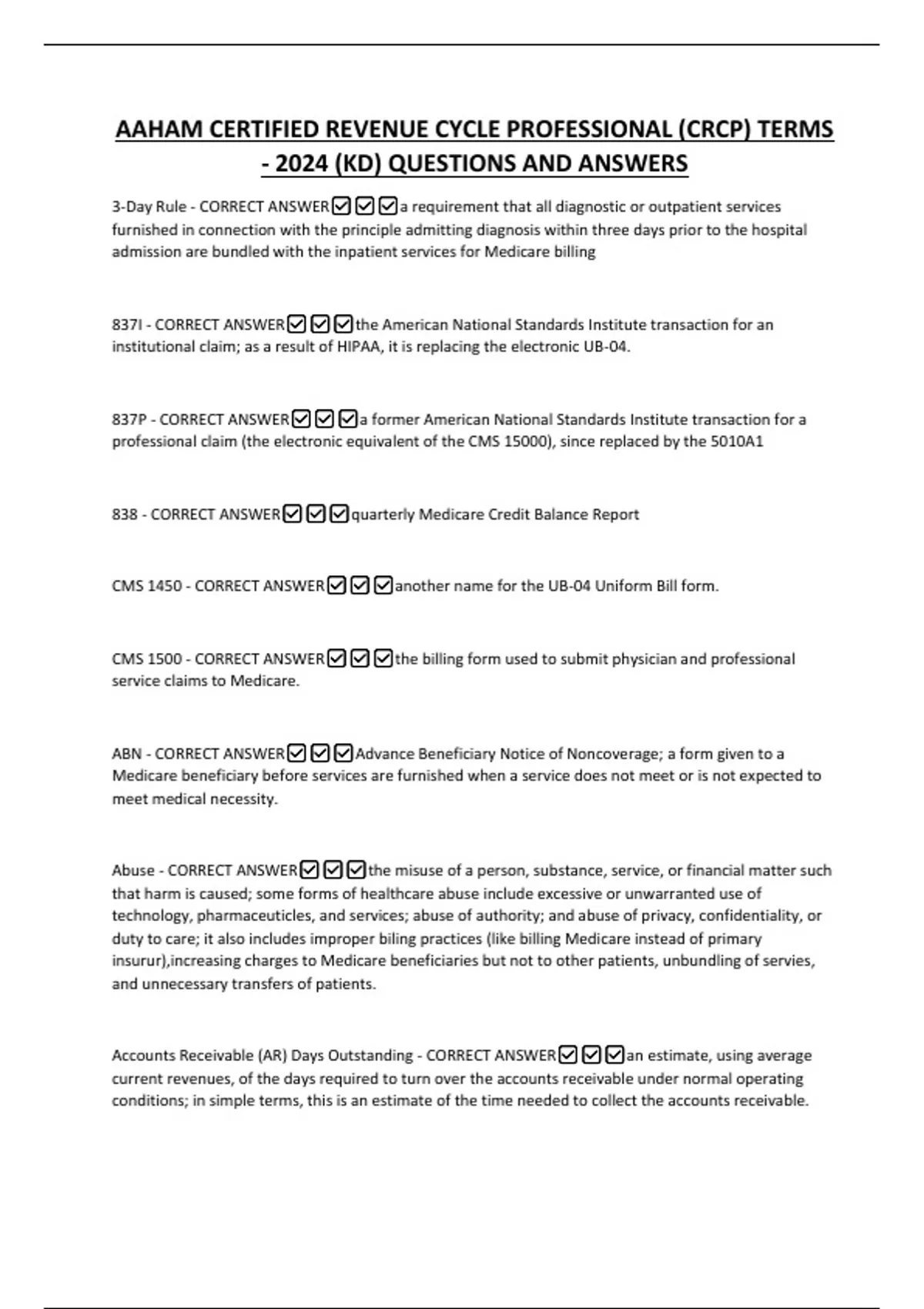 AAHAM CERTIFIED REVENUE CYCLE PROFESSIONAL (CRCP) TERMS - 2024 (KD) QUESTIONS AND ANSWERS

3-Day Rule - CORRECT ANSWER☑☑☑a requirement that all diagnostic or outpatient services furnished in connection with the principle admitting diagnosis within three days prior to the hospital admission are bundled with the inpatient services for Medicare billing

837I - CORRECT ANSWER☑☑☑the American National Standards Institute transaction for an institutional claim; as a result of HIPAA, it is replacing the electronic UB-04.

837P - CORRECT ANSWER☑☑☑a former American National Standards Institute transaction for a professional claim (the electronic equivalent of the CMS 15000), since replaced by the 5010A1

838 - CORRECT ANSWER☑☑☑quarterly Medicare Credit Balance Report

CMS 1450 - CORRECT ANSWER☑☑☑another name for the UB-04 Uniform Bill form.

CMS 1500 - CORRECT ANSWER☑☑☑the billing form used to submit physician and professional service claims to Medicare.

ABN - CORRECT ANSWER☑☑☑Advance Beneficiary Notice of Noncoverage; a form given to a Medicare beneficiary before services are furnished when a service does not meet or is not expected to meet medical necessity.

Abuse - CORRECT ANSWER☑☑☑the misuse of a person, substance, service, or financial matter such that harm is caused; some forms of healthcare abuse include excessive or unwarranted use of technology, pharmaceuticles, and services; abuse of authority; and abuse of privacy, confidentiality, or duty to care; it also includes improper biling practices (like billing Medicare instead of primary insurur),increasing charges to Medicare beneficiaries but not to other patients, unbundling of servies, and unnecessary transfers of patients.

Accounts Receivable (AR) Days Outstanding - CORRECT ANSWER☑☑☑an estimate, using average current revenues, of the days required to turn over the accounts receivable under normal operating conditions; in simple terms, this is an estimate of the time needed to collect the accounts receivable.